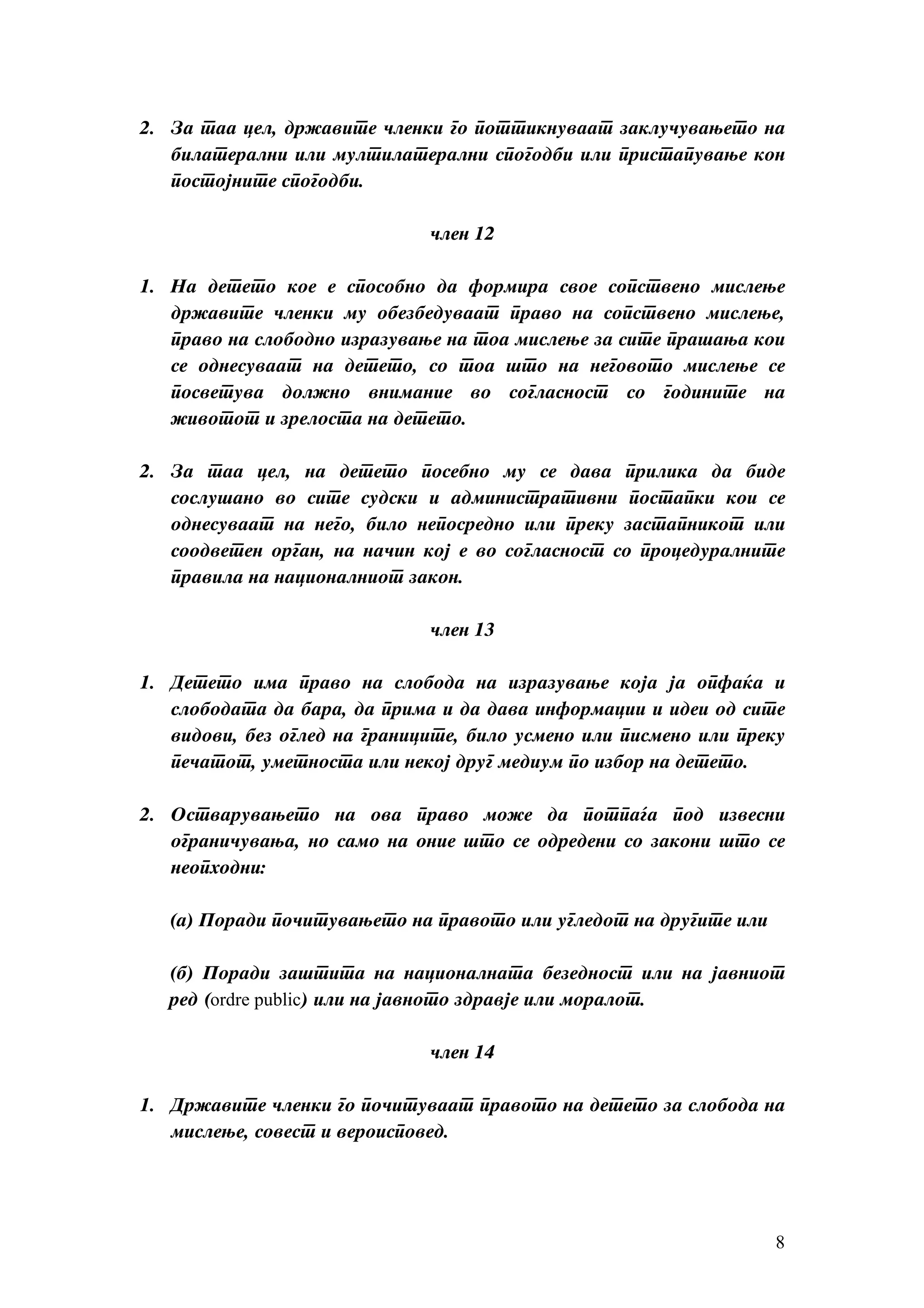 2. За таа цел, државите членки го поттикнуваат заклучувањето на билатерални или мултилатерални спогодби или пристапување кон постојните спогодби.

член 12

1. На детето кое е способно да формира свое сопствено мислење државите членки му обезбедуваат право на сопствено мислење, право на слободно изразување на тоа мислење за сите прашања кои се однесуваат на детето, со тоа што на неговото мислење се посветува должно внимание во согласност со годините на животот и зрелоста на детето.

2. За таа цел, на детето посебно му се дава прилика да биде сослушано во сите судски и административни постапки кои се однесуваат на него, било непосредно или преку застапникот или соодветен орган, на начин кој е во согласност со процедуралните правила на националниот закон.

член 13

1. Детето има право на слобода на изразување која ја опфаќа и слободата да бара, да прима и да дава информации и идеи од сите видови, без оглед на границите, било усмено или писмено или преку печатот, уметноста или некој друг медиум по избор на детето.

2. Остварувањето на ова право може да потпаѓа под извесни ограничувања, но само на оние што се одредени со закони што се неопходни:

(а) Поради почитувањето на правото или угледот на другите или

(б) Поради заштита на националната безедност или на јавниот ред (ordre public) или на јавното здравје или моралот.

член 14

1. Државите членки го почитуваат правото на детето за слобода на мислење, совест и вероисповед.

8